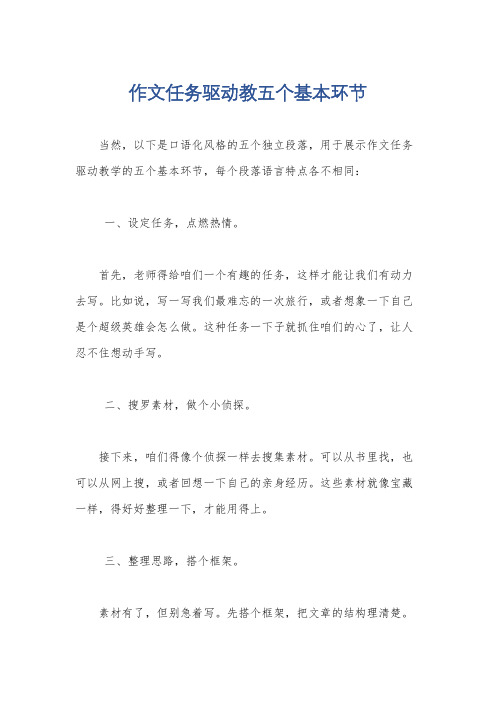 作文任务驱动教五个基本环节

当然，以下是口语化风格的五个独立段落，用于展示作文任务驱动教学的五个基本环节，每个段落语言特点各不相同：

一、设定任务，点燃热情。

首先，老师得给咱们一个有趣的任务，这样才能让我们有动力去写。比如说，写一写我们最难忘的一次旅行，或者想象一下自己是个超级英雄会怎么做。这种任务一下子就抓住咱们的心了，让人忍不住想动手写。

二、搜罗素材，做个小侦探。

接下来，咱们得像个侦探一样去搜集素材。可以从书里找，也可以从网上搜，或者回想一下自己的亲身经历。这些素材就像宝藏一样，得好好整理一下，才能用得上。

三、整理思路，搭个框架。

素材有了，但别急着写。先搭个框架，把文章的结构理清楚。